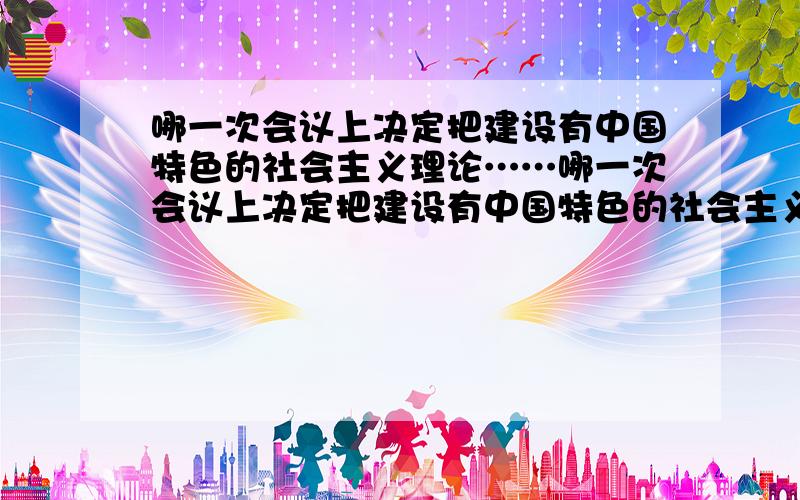 哪一次会议上决定把建设有中国特色的社会主义理论……哪一次会议上决定把建设有中国特色的社会主义